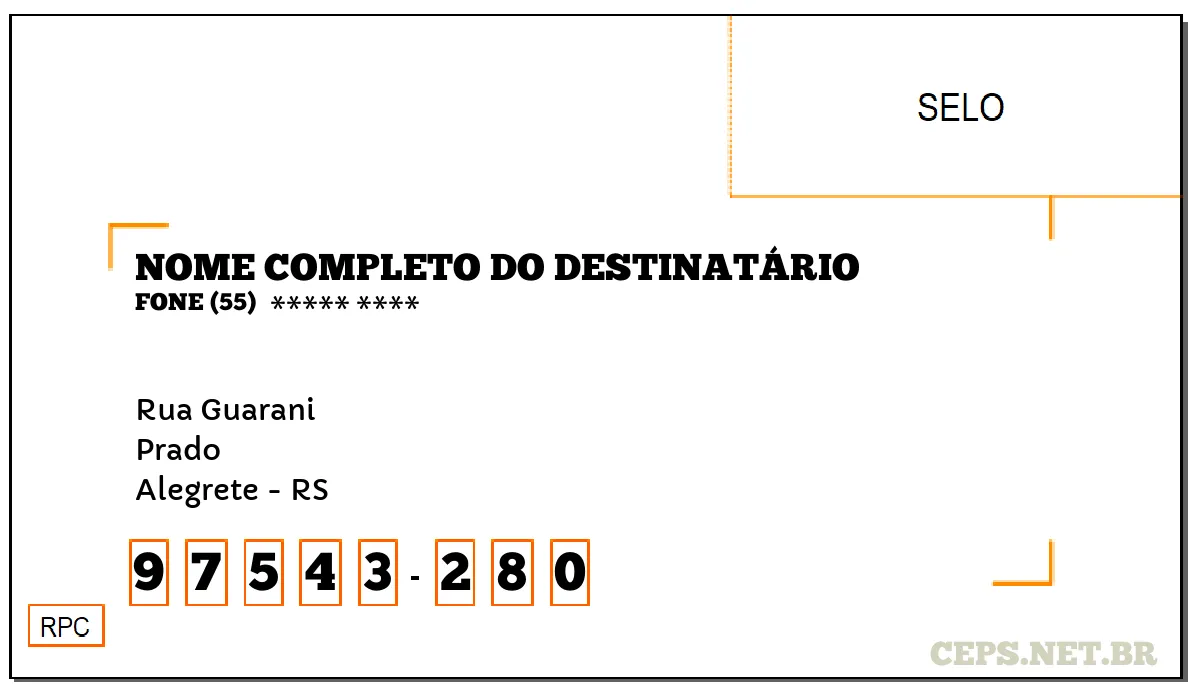 SELO

NOME COMPLETO DO DESTINATÁRIO
FONE (55) ***** ****

Rua Guarani
Prado
Alegrete - RS

9 7 5 4 3 - 2 8 0

RPC

CEPS.NET.BR